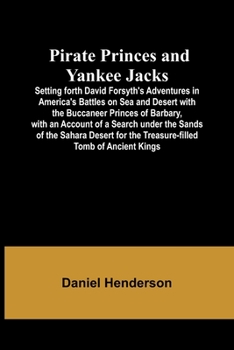 Pirate Princes and Yankee Jacks

Setting forth David Forsyth's Adventures in America's Battles on Sea and Desert with the Buccaneer Princes of Barbary, with an Account of a Search under the Sands of the Sahara Desert for the Treasure-filled Tomb of Ancient Kings

Daniel Henderson